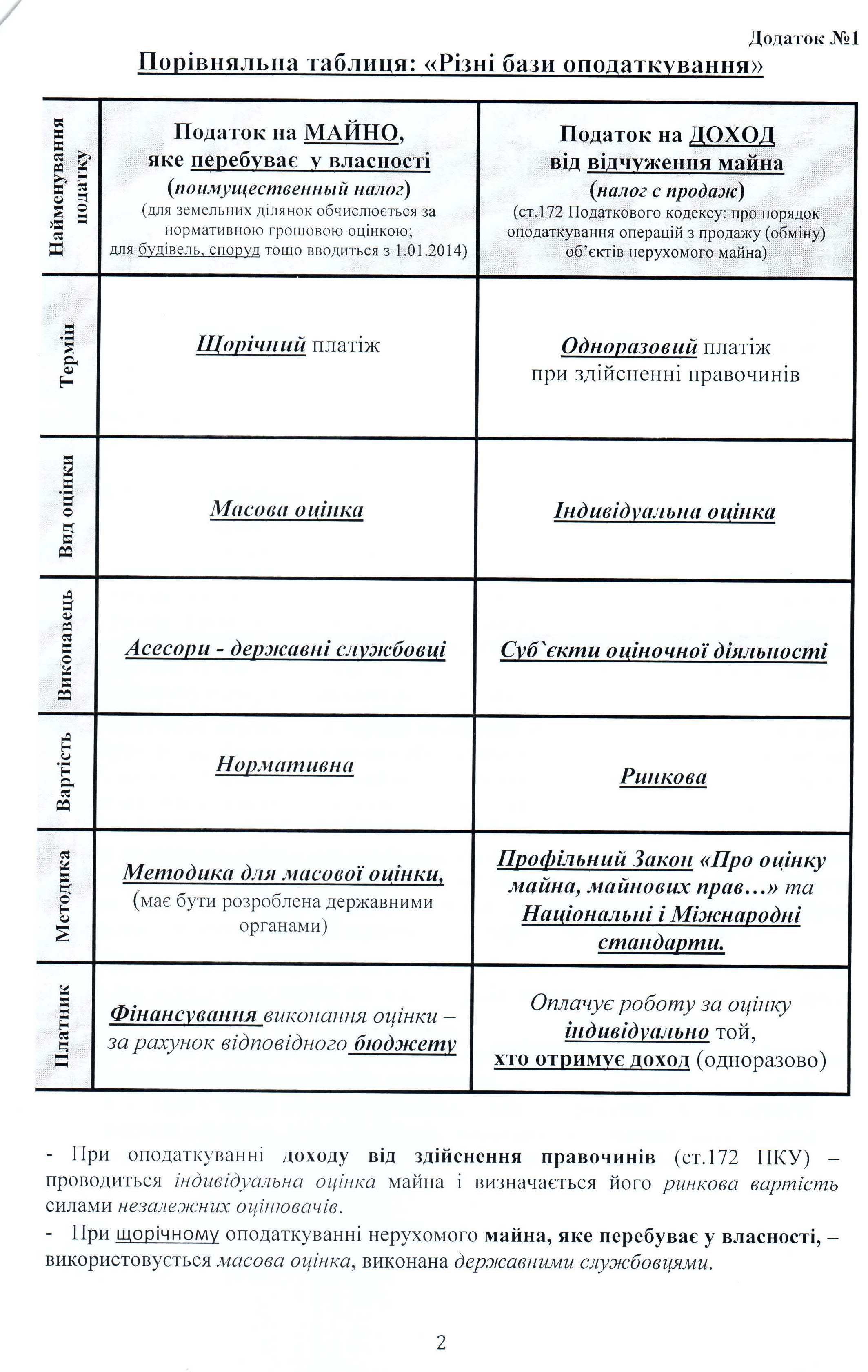 Додаток №1

Порівняльна таблиця: «Різні бази оподаткування»

| Найменування податку | Податок на МАЙНО, яке перебуває у власності (поимущественный налог) (для земельних ділянок обчислюється за нормативною грошовою оцінкою; для будівель, споруд тощо вводиться з 1.01.2014) | Податок на ДОХОД від відчуження майна (налог с продаж) (ст.172 Податкового кодексу: про порядок оподаткування операцій з продажу (обміну) об'єктів нерухомого майна) |
|---|---|---|
| Термін | Щорічний платіж | Одноразовий платіж при здійсненні правочинів |
| Вид оцінки | Масова оцінка | Індивідуальна оцінка |
| Виконавець | Асесори - державні службовці | Суб`єкти оціночної діяльності |
| Вартість | Нормативна | Ринкова |
| Методика | Методика для масової оцінки, (має бути розроблена державними органами) | Профільний Закон «Про оцінку майна, майнових прав…» та Національні і Міжнародні стандарти. |
| Платник | Фінансування виконання оцінки – за рахунок відповідного бюджету | Оплачує роботу за оцінку індивідуально той, хто отримує доход (одноразово) |

- При оподаткуванні доходу від здійснення правочинів (ст.172 ПКУ) – проводиться індивідуальна оцінка майна і визначається його ринкова вартість силами незалежних оцінювачів.
- При щорічному оподаткуванні нерухомого майна, яке перебуває у власності, – використовується масова оцінка, виконана державними службовцями.

2